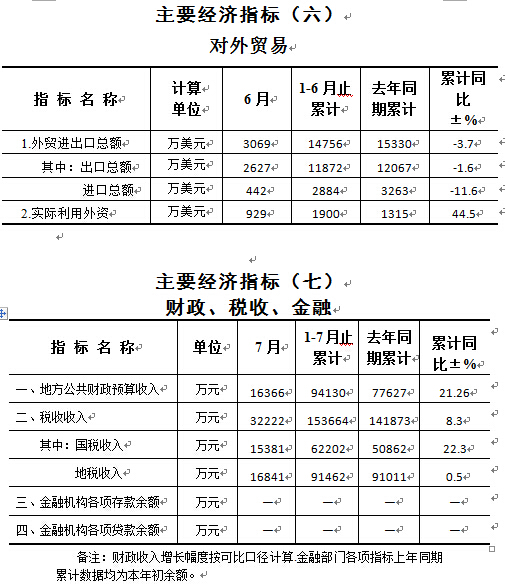 主要经济指标（六）

对外贸易

| 指 标 名 称 | 计算单位 | 6月 | 1-6月止累计 | 去年同期累计 | 累计同比±% |
|---|---|---|---|---|---|
| 1.外贸进出口总额 | 万美元 | 3069 | 14756 | 15330 | -3.7 |
| 其中：出口总额 | 万美元 | 2627 | 11872 | 12067 | -1.6 |
| 进口总额 | 万美元 | 442 | 2884 | 3263 | -11.6 |
| 2.实际利用外资 | 万美元 | 929 | 1900 | 1315 | 44.5 |

主要经济指标（七）

财政、税收、金融

| 指 标 名 称 | 单位 | 7月 | 1-7月止累计 | 去年同期累计 | 累计同比±% |
|---|---|---|---|---|---|
| 一、地方公共财政预算收入 | 万元 | 16366 | 94130 | 77627 | 21.26 |
| 二、税收收入 | 万元 | 32222 | 153664 | 141873 | 8.3 |
| 其中：国税收入 | 万元 | 15381 | 62202 | 50862 | 22.3 |
| 地税收入 | 万元 | 16841 | 91462 | 91011 | 0.5 |
| 三、金融机构各项存款余额 | 万元 | — | — | — | — |
| 四、金融机构各项贷款余额 | 万元 | — | — | — | — |

备注：财政收入增长幅度按可比口径计算.金融部门各项指标上年同期累计数据均为本年初余额。